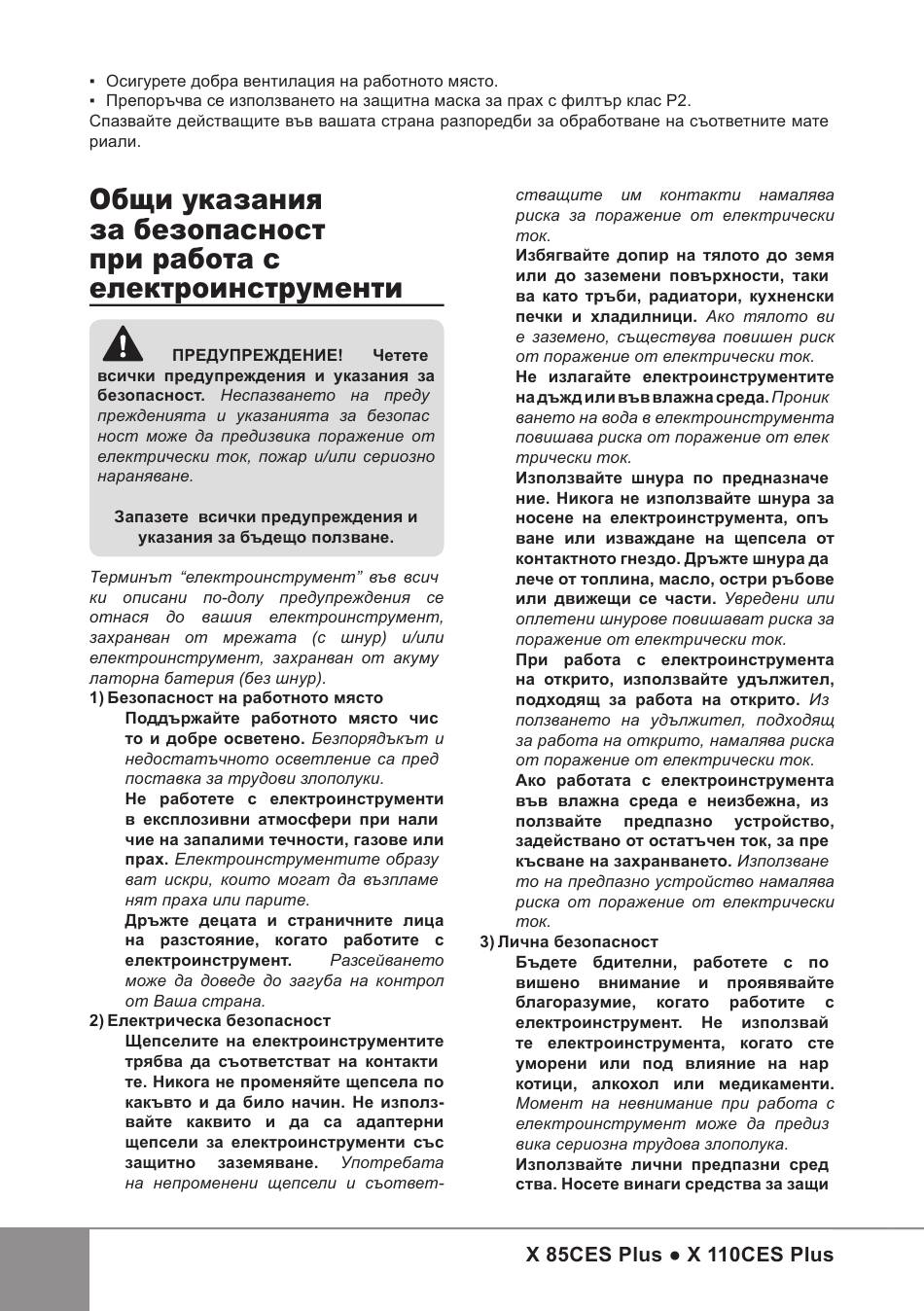 ▪ Осигурете добра вентилация на работното място.
▪ Препоръчва се използването на защитна маска за прах с филтър клас P2.
Спазвайте действащите във вашата страна разпоредби за обработване на съответните материали.

Общи указания за безопасност при работа с електроинструменти

ПРЕДУПРЕЖДЕНИЕ! Четете всички предупреждения и указания за безопасност. Неспазването на предупрежденията и указанията за безопасност може да предизвика поражение от електрически ток, пожар и/или сериозно нараняване.

Запазете всички предупреждения и указания за бъдещо ползване.

Терминът "електроинструмент" във всички описани по-долу предупреждения се отнася до вашия електроинструмент, захранван от мрежата (с шнур) и/или електроинструмент, захранван от акумулаторна батерия (без шнур).

1) Безопасност на работното място
Поддържайте работното място чисто и добре осветено. Безпорядъкът и недостатъчното осветление са предпоставка за трудови злополуки.
Не работете с електроинструменти в експлозивни атмосфери при наличие на запалими течности, газове или прах. Електроинструментите образуват искри, които могат да възпламенят праха или парите.
Дръжте децата и страничните лица на разстояние, когато работите с електроинструмент. Разсейването може да доведе до загуба на контрол от Ваша страна.

2) Електрическа безопасност
Щепселите на електроинструментите трябва да съответстват на контактите. Никога не променяйте щепсела по какъвто и да било начин. Не използвайте каквито и да са адаптерни щепсели за електроинструменти със защитно заземяване. Употребата на непроменени щепсели и съответстващите им контакти намалява риска за поражение от електрически ток.
Избягвайте допир на тялото до земя или до заземени повърхности, такива като тръби, радиатори, кухненски печки и хладилници. Ако тялото ви е заземено, съществува повишен риск от поражение от електрически ток.
Не излагайте електроинструментите на дъжд или във влажна среда. Проникването на вода в електроинструмента повишава риска от поражение от електрически ток.
Използвайте шнура по предназначение. Никога не използвайте шнура за носене на електроинструмента, опъване или изваждане на щепсела от контактното гнездо. Дръжте шнура далече от топлина, масло, остри ръбове или движещи се части. Увредени или оплетени шнурове повишават риска за поражение от електрически ток.
При работа с електроинструмента на открито, използвайте удължител, подходящ за работа на открито. Използването на удължител, подходящ за работа на открито, намалява риска от поражение от електрически ток.
Ако работата с електроинструмента във влажна среда е неизбежна, използвайте предпазно устройство, задействано от остатъчен ток, за прекъсване на захранването. Използването на предпазно устройство намалява риска от поражение от електрически ток.

3) Лична безопасност
Бъдете бдителни, работете с повишено внимание и проявявайте благоразумие, когато работите с електроинструмент. Не използвайте електроинструмента, когато сте уморени или под влияние на наркотици, алкохол или медикаменти. Момент на невнимание при работа с електроинструмент може да предизвика сериозна трудова злополука.
Използвайте лични предпазни средства. Носете винаги средства за защи

X 85CES Plus ● X 110CES Plus